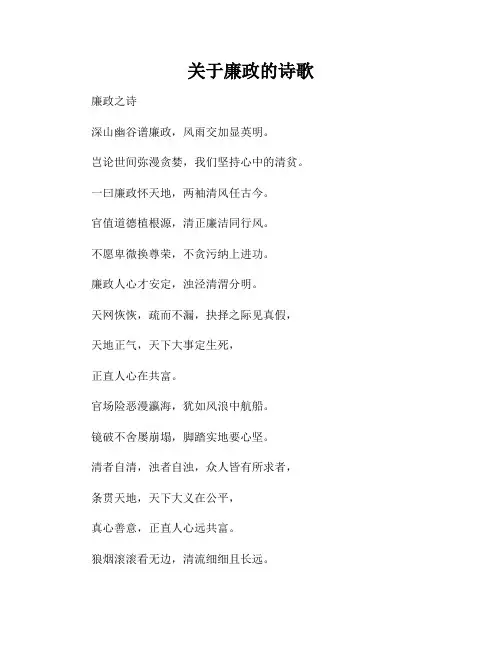 关于廉政的诗歌

廉政之诗

深山幽谷谱廉政，风雨交加显英明。

岂论世间弥漫贪婪，我们坚持心中的清贫。

一曰廉政怀天地，两袖清风任古今。

官值道德植根源，清正廉洁同行风。

不愿卑微换尊荣，不贪污纳上进功。

廉政人心才安定，浊泾清渭分明。

天网恢恢，疏而不漏，抉择之际见真假，

天地正气，天下大事定生死，

正直人心在共富。

官场险恶漫瀛海，犹如风浪中航船。

镜破不舍屡崩塌，脚踏实地要心坚。

清者自清，浊者自浊，众人皆有所求者，

条贯天地，天下大义在公平，

真心善意，正直人心远共富。

狼烟滚滚看无边，清流细细且长远。